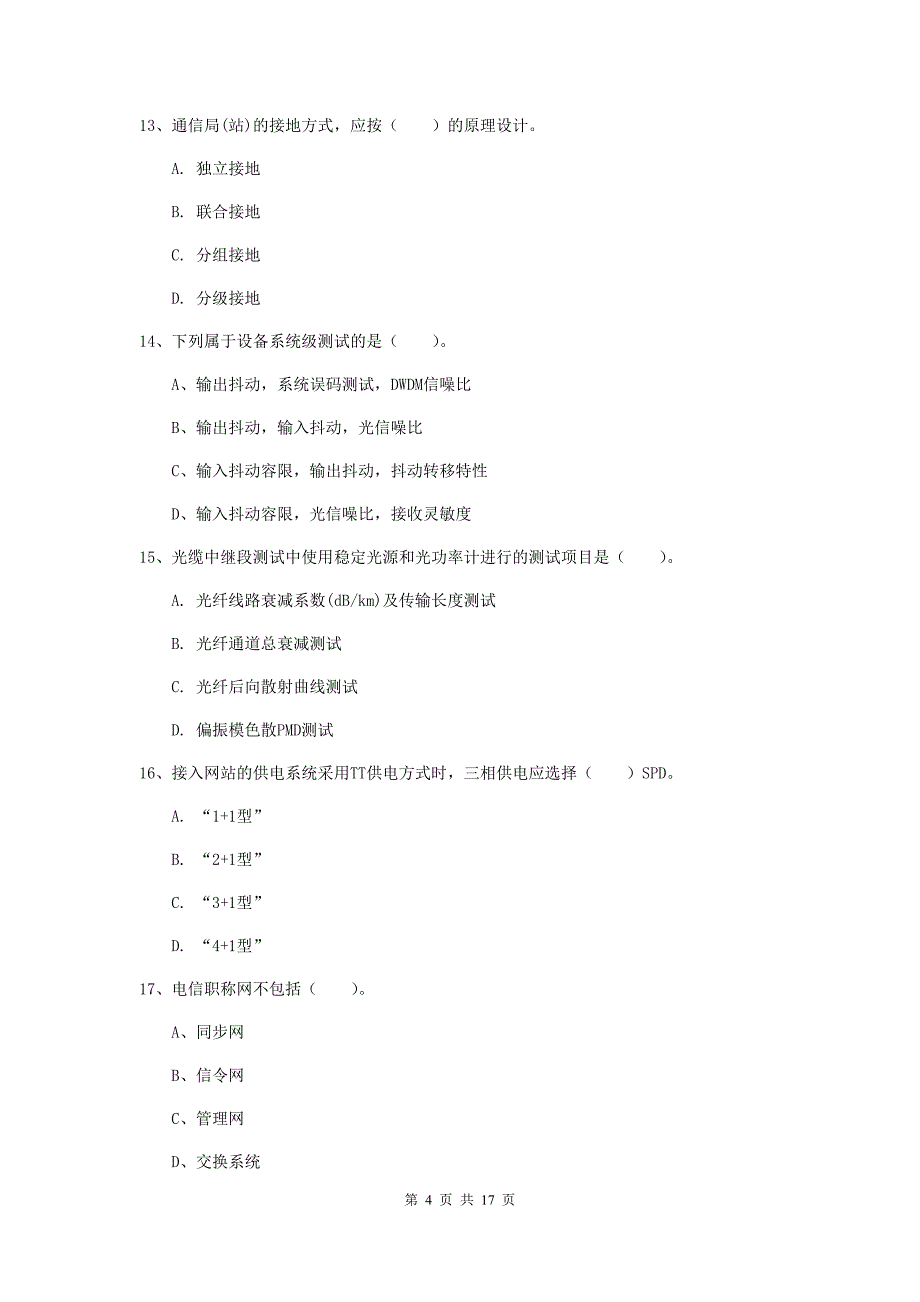 13、通信局(站)的接地方式，应按（　　）的原理设计。

A. 独立接地

B. 联合接地

C. 分组接地

D. 分级接地

14、下列属于设备系统级测试的是（　　）。

A、输出抖动，系统误码测试，DWDM信噪比

B、输出抖动，输入抖动，光信噪比

C、输入抖动容限，输出抖动，抖动转移特性

D、输入抖动容限，光信噪比，接收灵敏度

15、光缆中继段测试中使用稳定光源和光功率计进行的测试项目是（　　）。

A. 光纤线路衰减系数(dB/km)及传输长度测试

B. 光纤通道总衰减测试

C. 光纤后向散射曲线测试

D. 偏振模色散PMD测试

16、接入网站的供电系统采用TT供电方式时，三相供电应选择（　　）SPD。

A. “1+1型”

B. “2+1型”

C. “3+1型”

D. “4+1型”

17、电信职称网不包括（　　）。

A、同步网

B、信令网

C、管理网

D、交换系统

第 4 页 共 17 页